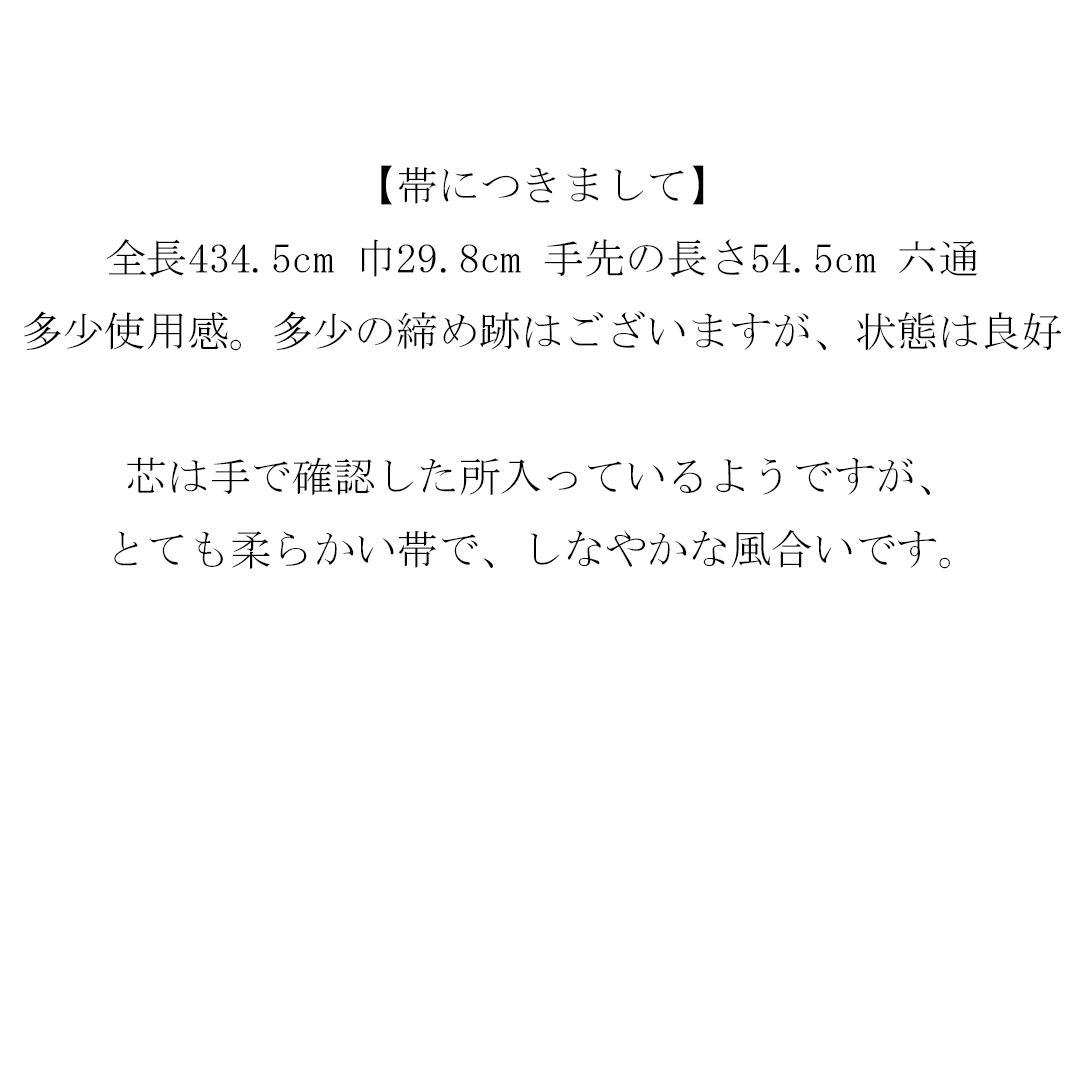 【帯につきまして】
全長434.5cm 巾29.8cm 手先の長さ54.5cm 六通
多少使用感。多少の締め跡はございますが、状態は良好

芯は手で確認した所入っているようですが、
とても柔らかい帯で、しなやかな風合いです。